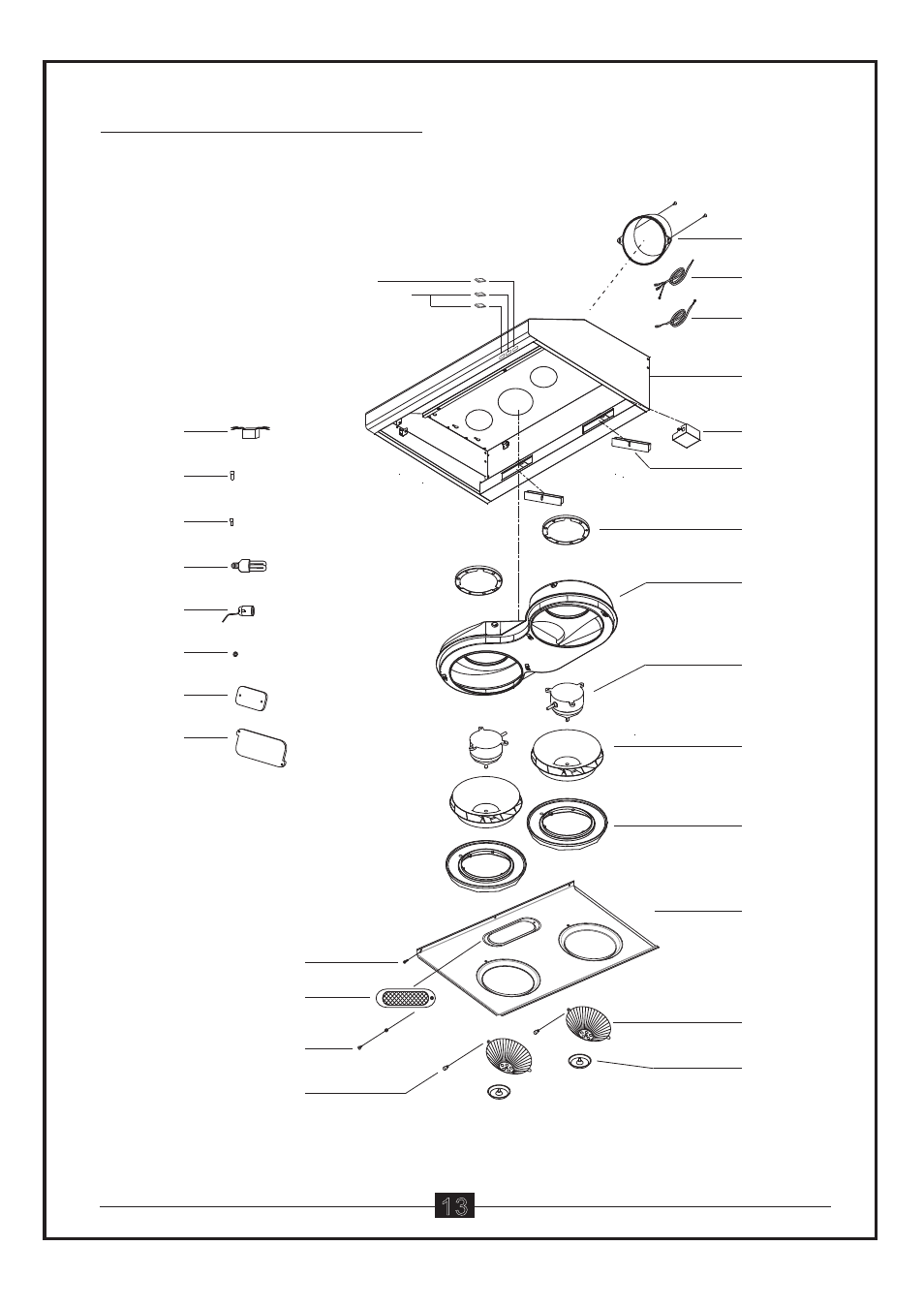 13